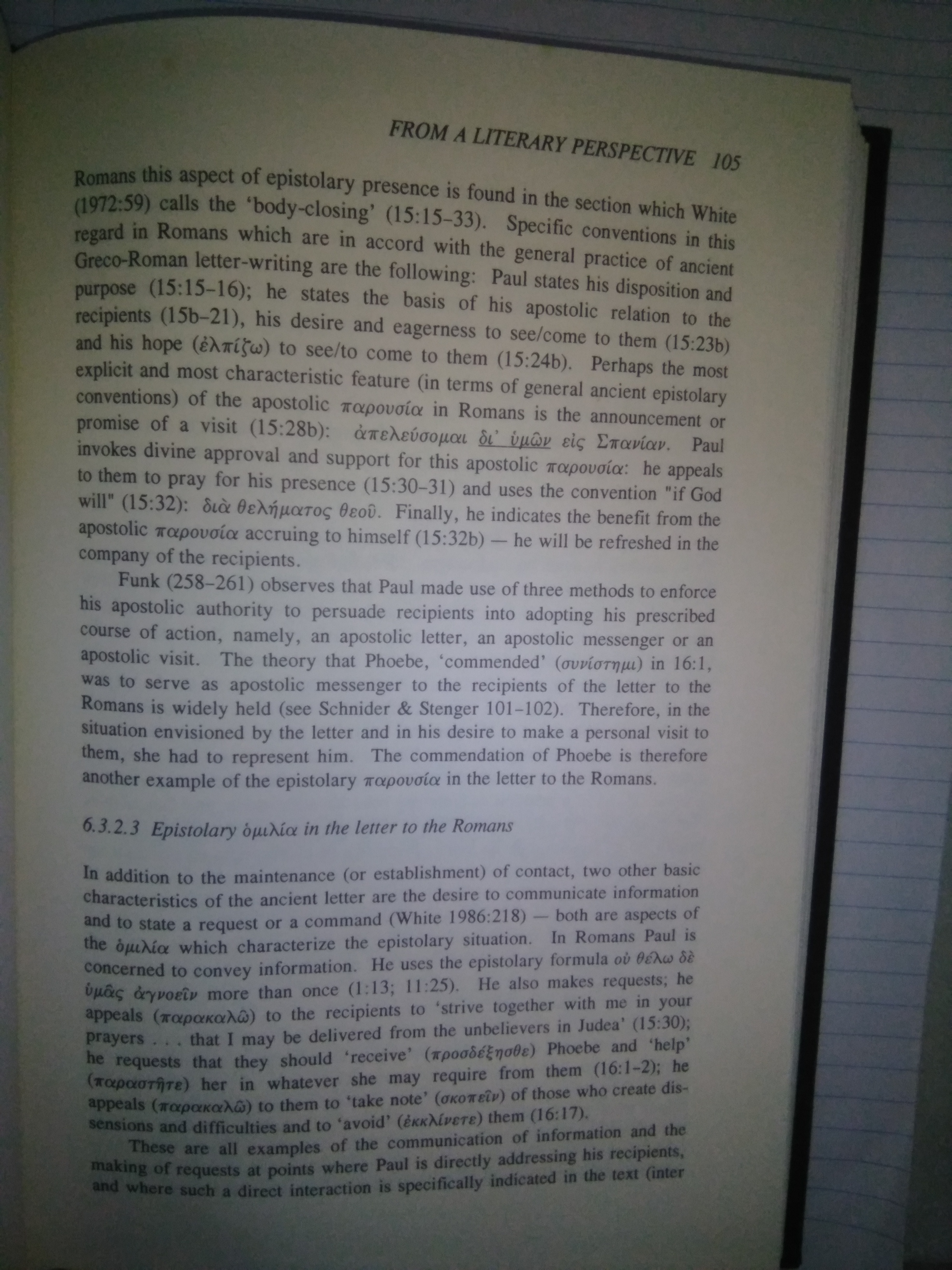 FROM A LITERARY PERSPECTIVE 105

Romans this aspect of epistolary presence is found in the section which White (1972:59) calls the 'body-closing' (15:15–33). Specific conventions in this regard in Romans which are in accord with the general practice of ancient Greco-Roman letter-writing are the following: Paul states his disposition and purpose (15:15–16); he states the basis of his apostolic relation to the recipients (15b–21), his desire and eagerness to see/come to them (15:23b) and his hope (ἐλπίζω) to see/to come to them (15:24b). Perhaps the most explicit and most characteristic feature (in terms of general ancient epistolary conventions) of the apostolic παρουσία in Romans is the announcement or promise of a visit (15:28b): ἀπελεύσομαι δι' ὑμῶν εἰς Σπανίαν. Paul invokes divine approval and support for this apostolic παρουσία: he appeals to them to pray for his presence (15:30–31) and uses the convention "if God will" (15:32): διὰ θελήματος θεοῦ. Finally, he indicates the benefit from the apostolic παρουσία accruing to himself (15:32b) — he will be refreshed in the company of the recipients.

Funk (258–261) observes that Paul made use of three methods to enforce his apostolic authority to persuade recipients into adopting his prescribed course of action, namely, an apostolic letter, an apostolic messenger or an apostolic visit. The theory that Phoebe, 'commended' (συνίστημι) in 16:1, was to serve as apostolic messenger to the recipients of the letter to the Romans is widely held (see Schnider & Stenger 101–102). Therefore, in the situation envisioned by the letter and in his desire to make a personal visit to them, she had to represent him. The commendation of Phoebe is therefore another example of the epistolary παρουσία in the letter to the Romans.

6.3.2.3 Epistolary ὁμιλία in the letter to the Romans

In addition to the maintenance (or establishment) of contact, two other basic characteristics of the ancient letter are the desire to communicate information and to state a request or a command (White 1986:218) — both are aspects of the ὁμιλία which characterize the epistolary situation. In Romans Paul is concerned to convey information. He uses the epistolary formula οὐ θέλω δὲ ὑμᾶς ἀγνοεῖν more than once (1:13; 11:25). He also makes requests; he appeals (παρακαλῶ) to the recipients to 'strive together with me in your prayers . . . that I may be delivered from the unbelievers in Judea' (15:30); he requests that they should 'receive' (προσδέξησθε) Phoebe and 'help' (παραστῆτε) her in whatever she may require from them (16:1–2); he appeals (παρακαλῶ) to them to 'take note' (σκοπεῖν) of those who create dissensions and difficulties and to 'avoid' (ἐκκλίνετε) them (16:17).

These are all examples of the communication of information and the making of requests at points where Paul is directly addressing his recipients, and where such a direct interaction is specifically indicated in the text (inter